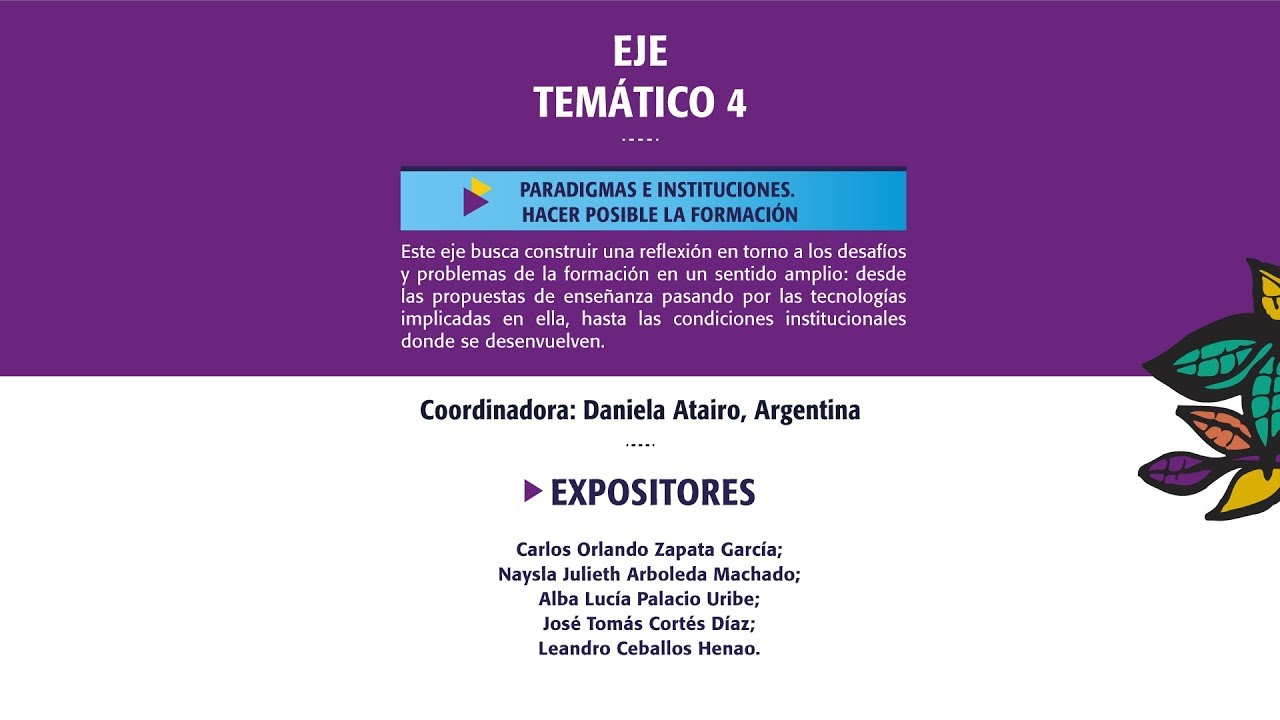 EJE
TEMÁTICO 4

PARADIGMAS E INSTITUCIONES.
HACER POSIBLE LA FORMACIÓN

Este eje busca construir una reflexión en torno a los desafíos y problemas de la formación en un sentido amplio: desde las propuestas de enseñanza pasando por las tecnologías implicadas en ella, hasta las condiciones institucionales donde se desenvuelven.

Coordinadora: Daniela Atairo, Argentina

EXPOSITORES

Carlos Orlando Zapata García;
Naysla Julieth Arboleda Machado;
Alba Lucía Palacio Uribe;
José Tomás Cortés Díaz;
Leandro Ceballos Henao.